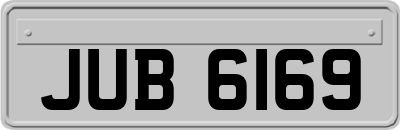 JUB 6169